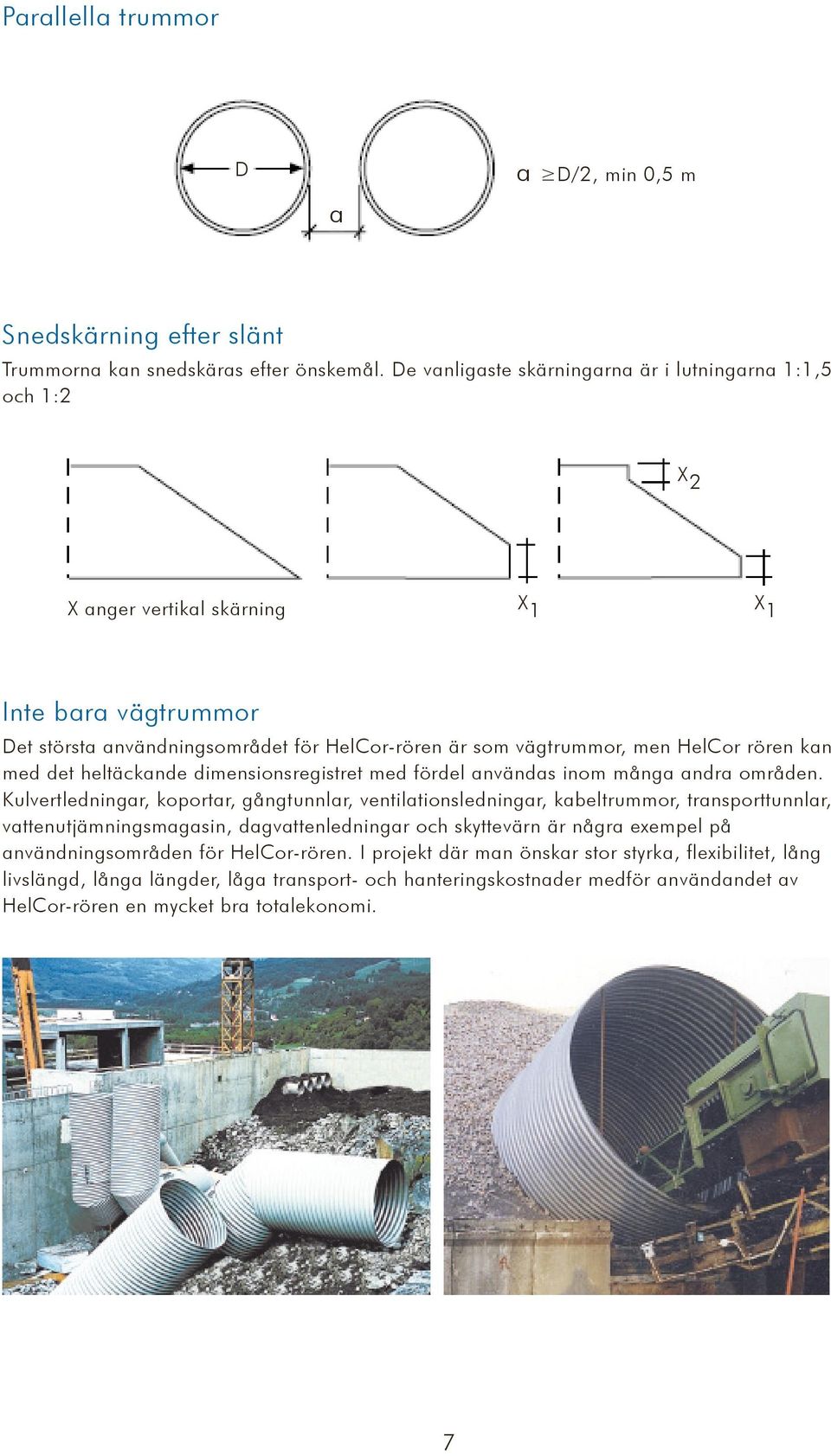 Parallella trummor

D

a

a $\geq$D/2, min 0,5 m

Snedskärning efter slänt
Trummorna kan snedskäras efter önskemål. De vanligaste skärningarna är i lutningarna 1:1,5 och 1:2

$X_2$

X anger vertikal skärning

$X_1$

$X_1$

Inte bara vägtrummor
Det största användningsområdet för HelCor-rören är som vägtrummor, men HelCor rören kan med det heltäckande dimensionsregistret med fördel användas inom många andra områden. Kulvertledningar, koportar, gångtunnlar, ventilationsledningar, kabeltrummor, transporttunnlar, vattenutjämningsmagasin, dagvattenledningar och skyttevärn är några exempel på användningsområden för HelCor-rören. I projekt där man önskar stor styrka, flexibilitet, lång livslängd, långa längder, låga transport- och hanteringskostnader medför användandet av HelCor-rören en mycket bra totalekonomi.

7